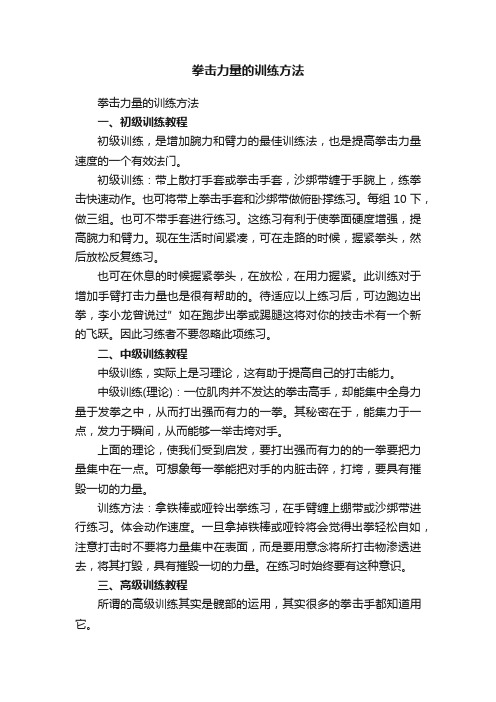 拳击力量的训练方法

拳击力量的训练方法

一、初级训练教程

初级训练，是增加腕力和臂力的最佳训练法，也是提高拳击力量速度的一个有效法门。

初级训练：带上散打手套或拳击手套，沙绑带缠于手腕上，练拳击快速动作。也可将带上拳击手套和沙绑带做俯卧撑练习。每组 10 下，做三组。也可不带手套进行练习。这练习有利于使拳面硬度增强，提高腕力和臂力。现在生活时间紧凑，可在走路的时候，握紧拳头，然后放松反复练习。

也可在休息的时候握紧拳头，在放松，在用力握紧。此训练对于增加手臂打击力量也是很有帮助的。待适应以上练习后，可边跑边出拳，李小龙曾说过" 如在跑步出拳或踢腿这将对你的技击术有一个新的飞跃。因此习练者不要忽略此项练习。

二、中级训练教程

中级训练，实际上是习理论，这有助于提高自己的打击能力。

中级训练(理论)：一位肌肉并不发达的拳击高手，却能集中全身力量于发拳之中，从而打出强而有力的一拳。其秘密在于，能集力于一点，发力于瞬间，从而能够一举击垮对手。

上面的理论，使我们受到启发，要打出强而有力的的一拳要把力量集中在一点。可想象每一拳能把对手的内脏击碎，打垮，要具有摧毁一切的力量。

训练方法：拿铁棒或哑铃出拳练习，在手臂缠上绷带或沙绑带进行练习。体会动作速度。一旦拿掉铁棒或哑铃将会觉得出拳轻松自如，注意打击时不要将力量集中在表面，而是要用意念将所打击物渗透进去，将其打毁，具有摧毁一切的力量。在练习时始终要有这种意识。

三、高级训练教程

所谓的高级训练其实是髋部的运用，其实很多的拳击手都知道用它。